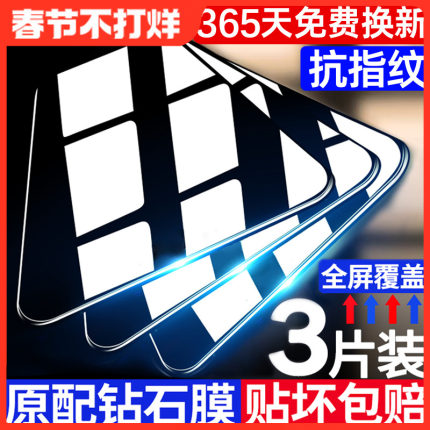 春节不打烊 365天免费换新

抗指纹

全屏覆盖

3片装

原配钻石膜 贴坏包赔